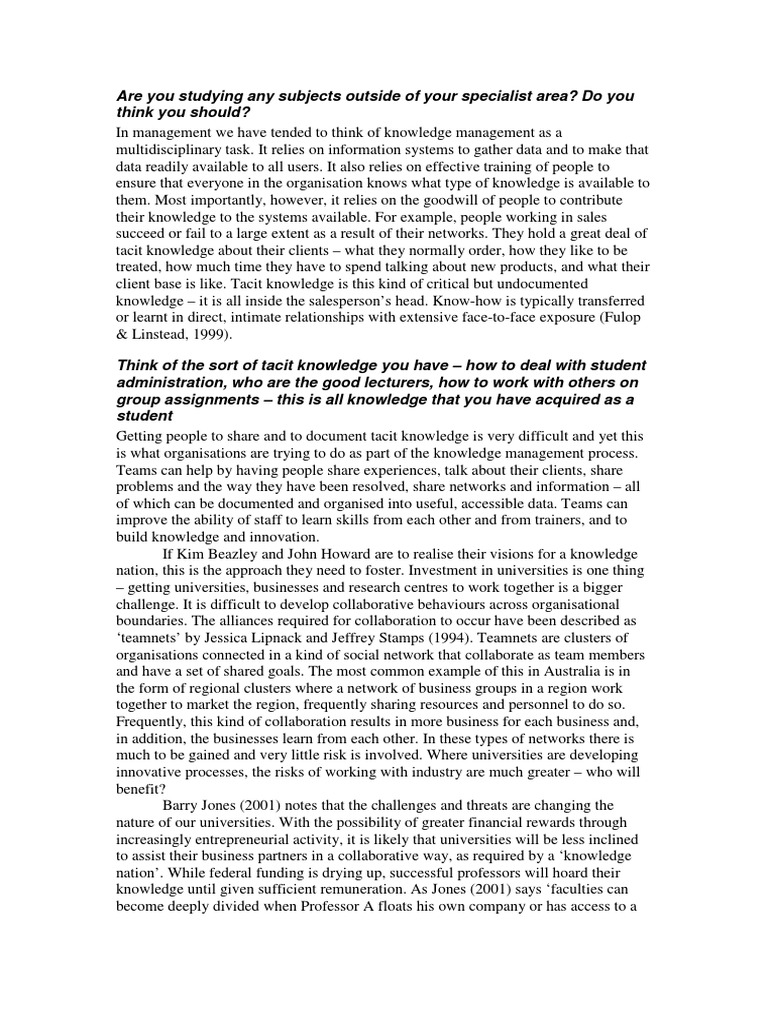 Are you studying any subjects outside of your specialist area? Do you think you should?

In management we have tended to think of knowledge management as a multidisciplinary task. It relies on information systems to gather data and to make that data readily available to all users. It also relies on effective training of people to ensure that everyone in the organisation knows what type of knowledge is available to them. Most importantly, however, it relies on the goodwill of people to contribute their knowledge to the systems available. For example, people working in sales succeed or fail to a large extent as a result of their networks. They hold a great deal of tacit knowledge about their clients – what they normally order, how they like to be treated, how much time they have to spend talking about new products, and what their client base is like. Tacit knowledge is this kind of critical but undocumented knowledge – it is all inside the salesperson's head. Know-how is typically transferred or learnt in direct, intimate relationships with extensive face-to-face exposure (Fulop & Linstead, 1999).

Think of the sort of tacit knowledge you have – how to deal with student administration, who are the good lecturers, how to work with others on group assignments – this is all knowledge that you have acquired as a student

Getting people to share and to document tacit knowledge is very difficult and yet this is what organisations are trying to do as part of the knowledge management process. Teams can help by having people share experiences, talk about their clients, share problems and the way they have been resolved, share networks and information – all of which can be documented and organised into useful, accessible data. Teams can improve the ability of staff to learn skills from each other and from trainers, and to build knowledge and innovation.

If Kim Beazley and John Howard are to realise their visions for a knowledge nation, this is the approach they need to foster. Investment in universities is one thing – getting universities, businesses and research centres to work together is a bigger challenge. It is difficult to develop collaborative behaviours across organisational boundaries. The alliances required for collaboration to occur have been described as 'teamnets' by Jessica Lipnack and Jeffrey Stamps (1994). Teamnets are clusters of organisations connected in a kind of social network that collaborate as team members and have a set of shared goals. The most common example of this in Australia is in the form of regional clusters where a network of business groups in a region work together to market the region, frequently sharing resources and personnel to do so. Frequently, this kind of collaboration results in more business for each business and, in addition, the businesses learn from each other. In these types of networks there is much to be gained and very little risk is involved. Where universities are developing innovative processes, the risks of working with industry are much greater – who will benefit?

Barry Jones (2001) notes that the challenges and threats are changing the nature of our universities. With the possibility of greater financial rewards through increasingly entrepreneurial activity, it is likely that universities will be less inclined to assist their business partners in a collaborative way, as required by a 'knowledge nation'. While federal funding is drying up, successful professors will hoard their knowledge until given sufficient remuneration. As Jones (2001) says 'faculties can become deeply divided when Professor A floats his own company or has access to a